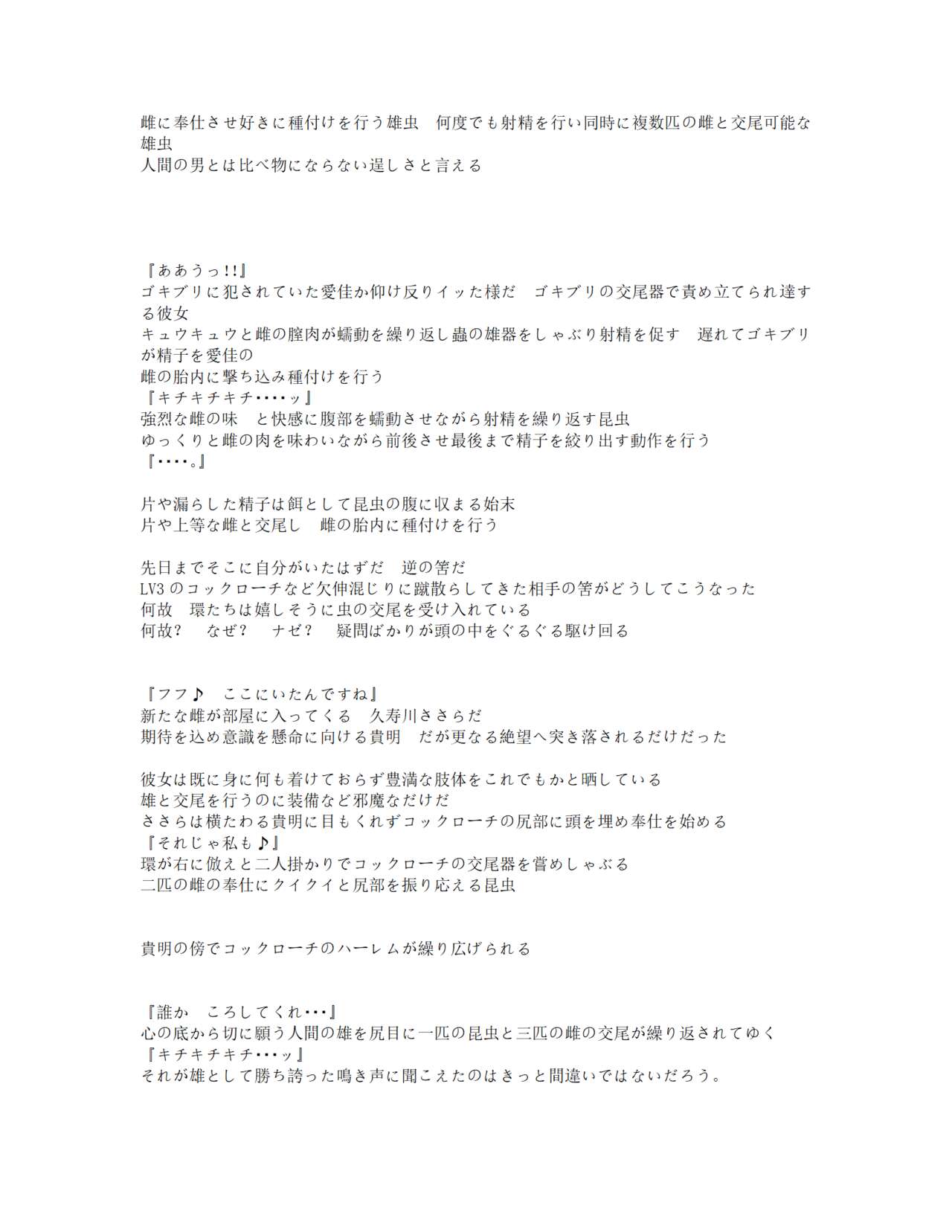 雌に奉仕させ好きに種付けを行う雄虫　何度でも射精を行い同時に複数匹の雌と交尾可能な雄虫
人間の男とは比べ物にならない逞しさと言える

『ああうっ!!』
ゴキブリに犯されていた愛佳か仰け反りイッた様だ　ゴキブリの交尾器で責め立てられ達する彼女
キュウキュウと雌の膣肉が蠕動を繰り返し蟲の雄器をしゃぶり射精を促す　遅れてゴキブリが精子を愛佳の
雌の胎内に撃ち込み種付けを行う
『キチキチキチ・・・・ッ』
強烈な雌の味　と快感に腹部を蠕動させながら射精を繰り返す昆虫
ゆっくりと雌の肉を味わいながら前後させ最後まで精子を絞り出す動作を行う
『・・・・。』

片や漏らした精子は餌として昆虫の腹に収まる始末
片や上等な雌と交尾し　雌の胎内に種付けを行う

先日までそこに自分がいたはずだ　逆の筈だ
LV3のコックローチなど欠伸混じりに蹴散らしてきた相手の筈がどうしてこうなった
何故　環たちは嬉しそうに虫の交尾を受け入れている
何故？　なぜ？　ナゼ？　疑問ばかりが頭の中をぐるぐる駆け回る

『フフ♪　ここにいたんですね』
新たな雌が部屋に入ってくる　久寿川ささらだ
期待を込め意識を懸命に向ける貴明　だが更なる絶望へ突き落されるだけだった

彼女は既に身に何も着けておらず豊満な肢体をこれでもかと晒している
雄と交尾を行うのに装備など邪魔なだけだ
ささらは横たわる貴明に目もくれずコックローチの尻部に頭を埋め奉仕を始める
『それじゃ私も♪』
環が右に倣えと二人掛かりでコックローチの交尾器を嘗めしゃぶる
二匹の雌の奉仕にクイクイと尻部を振り応える昆虫

貴明の傍でコックローチのハーレムが繰り広げられる

『誰か　ころしてくれ・・・』
心の底から切に願う人間の雄を尻目に一匹の昆虫と三匹の雌の交尾が繰り返されてゆく
『キチキチキチ・・・ッ』
それが雄として勝ち誇った鳴き声に聞こえたのはきっと間違いではないだろう。